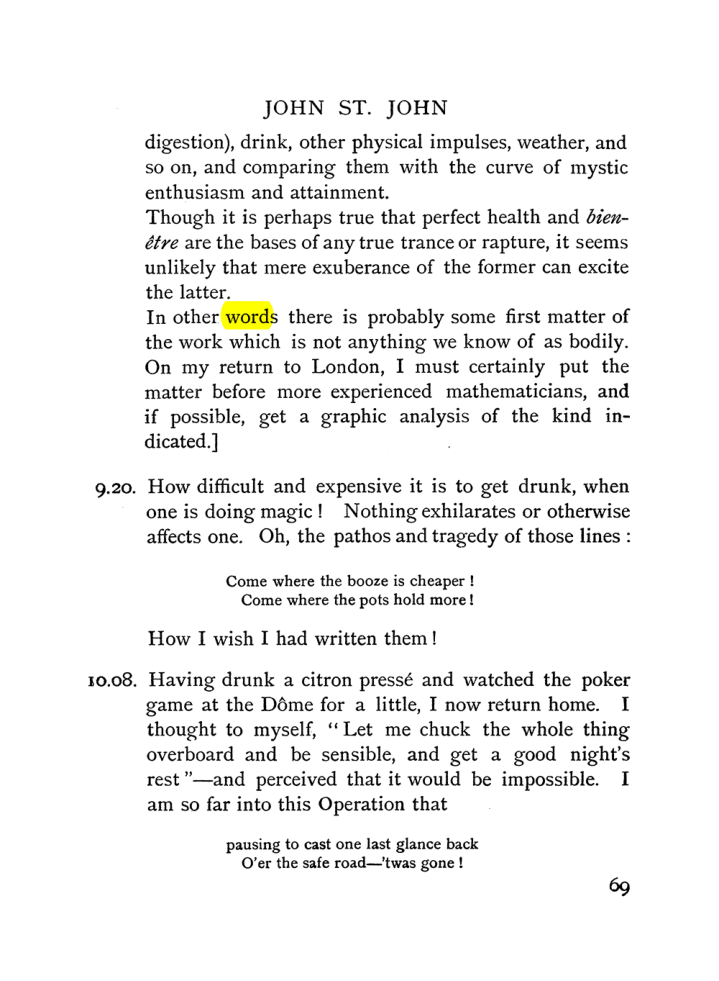 JOHN ST. JOHN

digestion), drink, other physical impulses, weather, and so on, and comparing them with the curve of mystic enthusiasm and attainment.

Though it is perhaps true that perfect health and bien-être are the bases of any true trance or rapture, it seems unlikely that mere exuberance of the former can excite the latter.

In other words there is probably some first matter of the work which is not anything we know of as bodily. On my return to London, I must certainly put the matter before more experienced mathematicians, and if possible, get a graphic analysis of the kind indicated.]

9.20. How difficult and expensive it is to get drunk, when one is doing magic! Nothing exhilarates or otherwise affects one. Oh, the pathos and tragedy of those lines:

Come where the booze is cheaper!
Come where the pots hold more!

How I wish I had written them!

10.08. Having drunk a citron pressé and watched the poker game at the Dôme for a little, I now return home. I thought to myself, "Let me chuck the whole thing overboard and be sensible, and get a good night's rest"—and perceived that it would be impossible. I am so far into this Operation that

pausing to cast one last glance back
O'er the safe road—'twas gone!

69